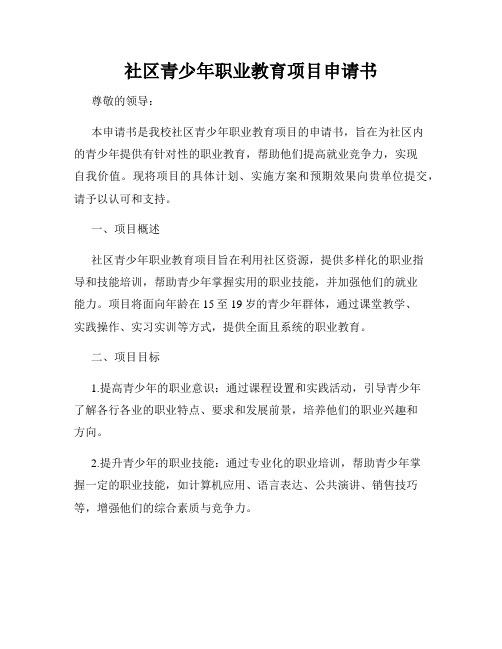 社区青少年职业教育项目申请书

尊敬的领导：

本申请书是我校社区青少年职业教育项目的申请书，旨在为社区内的青少年提供有针对性的职业教育，帮助他们提高就业竞争力，实现自我价值。现将项目的具体计划、实施方案和预期效果向贵单位提交，请予以认可和支持。

一、项目概述

社区青少年职业教育项目旨在利用社区资源，提供多样化的职业指导和技能培训，帮助青少年掌握实用的职业技能，并加强他们的就业能力。项目将面向年龄在15至19岁的青少年群体，通过课堂教学、实践操作、实习实训等方式，提供全面且系统的职业教育。

二、项目目标

1.提高青少年的职业意识：通过课程设置和实践活动，引导青少年了解各行各业的职业特点、要求和发展前景，培养他们的职业兴趣和方向。

2.提升青少年的职业技能：通过专业化的职业培训，帮助青少年掌握一定的职业技能，如计算机应用、语言表达、公共演讲、销售技巧等，增强他们的综合素质与竞争力。